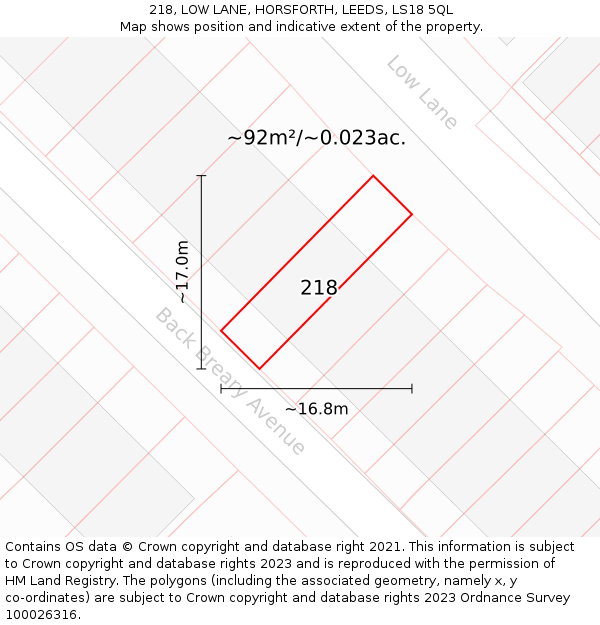 218, LOW LANE, HORSFORTH, LEEDS, LS18 5QL
Map shows position and indicative extent of the property.

Low Lane

~92m²/~0.023ac.

~17.0m

218

Back Breary Avenue

~16.8m

Contains OS data © Crown copyright and database right 2021. This information is subject to Crown copyright and database rights 2023 and is reproduced with the permission of HM Land Registry. The polygons (including the associated geometry, namely x, y co-ordinates) are subject to Crown copyright and database rights 2023 Ordnance Survey 100026316.